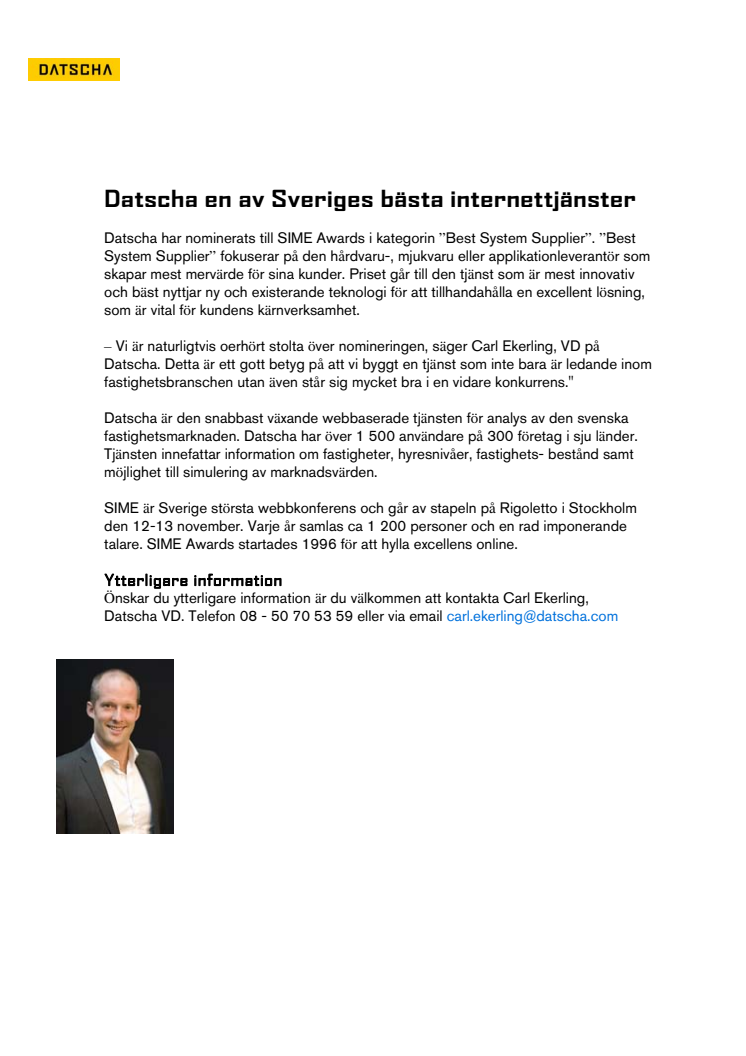 DATSCHA

Datscha en av Sveriges bästa internettjänster

Datscha har nominerats till SIME Awards i kategorin ”Best System Supplier”. ”Best System Supplier” fokuserar på den hårdvaru-, mjukvaru eller applikationleverantör som skapar mest mervärde för sina kunder. Priset går till den tjänst som är mest innovativ och bäst nyttjar ny och existerande teknologi för att tillhandahålla en excellent lösning, som är vital för kundens kärnverksamhet.

– Vi är naturligtvis oerhört stolta över nomineringen, säger Carl Ekerling, VD på Datscha. Detta är ett gott betyg på att vi byggt en tjänst som inte bara är ledande inom fastighetsbranschen utan även står sig mycket bra i en vidare konkurrens."

Datscha är den snabbast växande webbaserade tjänsten för analys av den svenska fastighetsmarknaden. Datscha har över 1 500 användare på 300 företag i sju länder. Tjänsten innefattar information om fastigheter, hyresnivåer, fastighets- bestånd samt möjlighet till simulering av marknadsvärden.

SIME är Sverige största webbkonferens och går av stapeln på Rigoletto i Stockholm den 12-13 november. Varje år samlas ca 1 200 personer och en rad imponerande talare. SIME Awards startades 1996 för att hylla excellens online.

Ytterligare information
Önskar du ytterligare information är du välkommen att kontakta Carl Ekerling, Datscha VD. Telefon 08 - 50 70 53 59 eller via email carl.ekerling@datscha.com